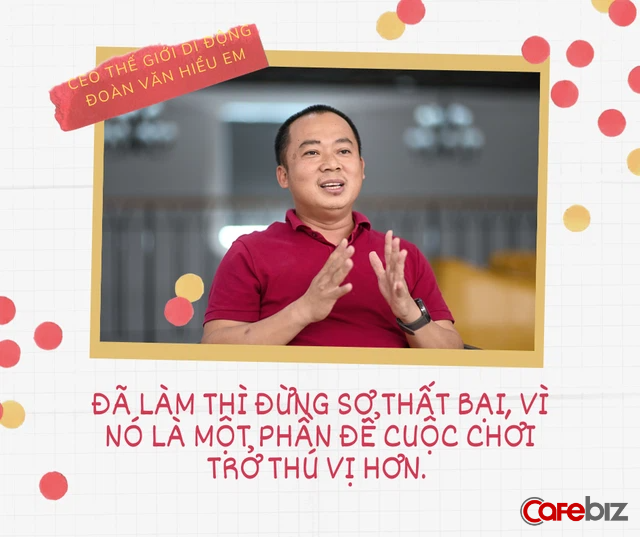 CEO THẾ GIỚI DI ĐỘNG
ĐOÀN VĂN HIỂU EM

ĐÃ LÀM THÌ ĐỪNG SỢ THẤT BẠI, VÌ NÓ LÀ MỘT PHẦN ĐỂ CUỘC CHƠI TRỞ THÚ VỊ HƠN.

CafeBiz